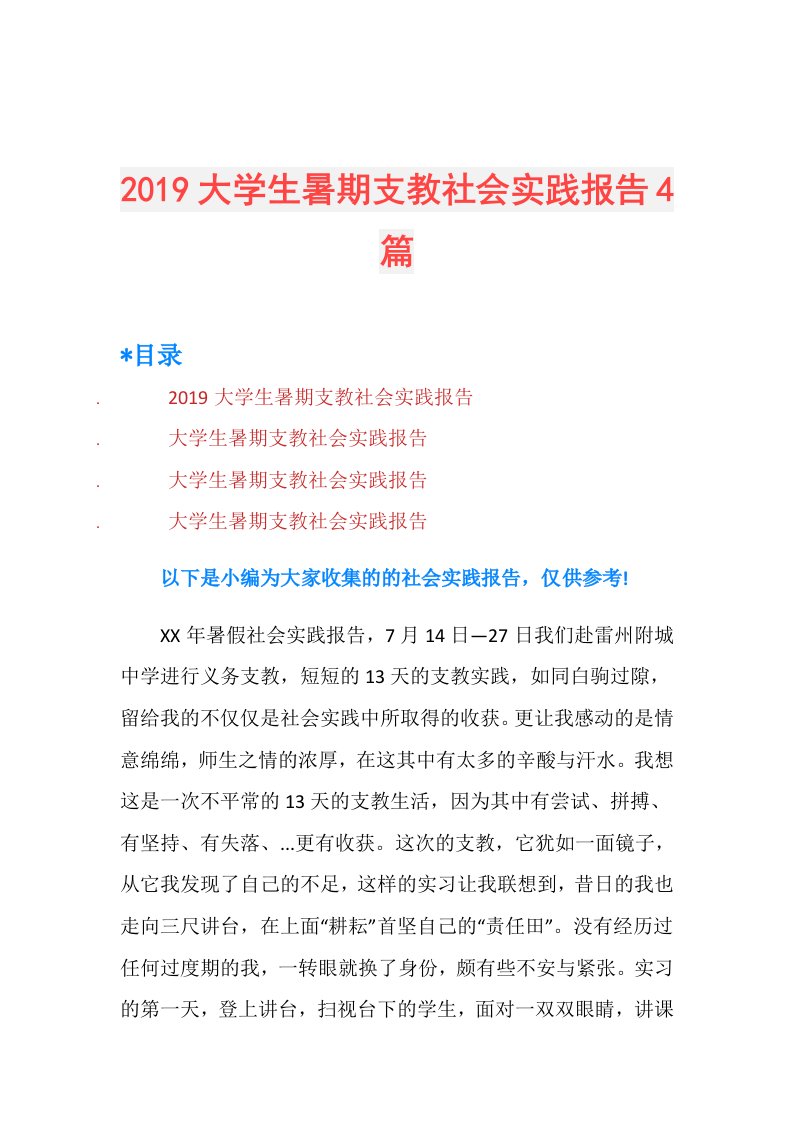 2019大学生暑期支教社会实践报告4篇

*目录

. 2019大学生暑期支教社会实践报告

. 大学生暑期支教社会实践报告

. 大学生暑期支教社会实践报告

. 大学生暑期支教社会实践报告

以下是小编为大家收集的的社会实践报告，仅供参考!

XX年暑假社会实践报告，7月14日—27日我们赴雷州附城中学进行义务支教，短短的13天的支教实践，如同白驹过隙，留给我的不仅仅是社会实践中所取得的收获。更让我感动的是情意绵绵，师生之情的浓厚，在这其中有太多的辛酸与汗水。我想这是一次不平常的13天的支教生活，因为其中有尝试、拼搏、有坚持、有失落、…更有收获。这次的支教，它犹如一面镜子，从它我发现了自己的不足，这样的实习让我联想到，昔日的我也走向三尺讲台，在上面“耕耘”首坚自己的“责任田”。没有经历过任何过度期的我，一转眼就换了身份，颇有些不安与紧张。实习的第一天，登上讲台，扫视台下的学生，面对一双双眼睛，讲课